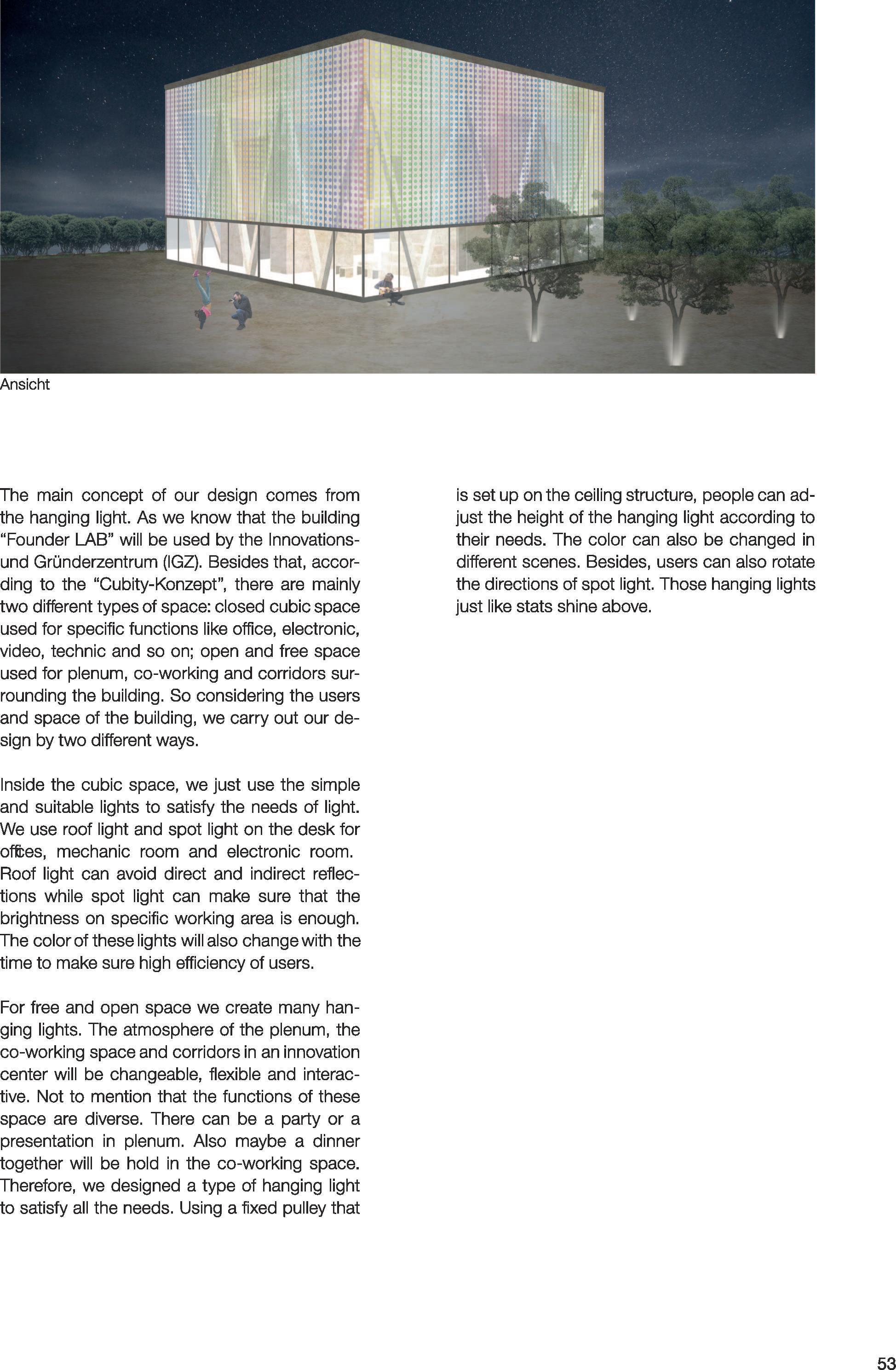 Ansicht

The main concept of our design comes from the hanging light. As we know that the building “Founder LAB” will be used by the Innovations- und Gründerzentrum (IGZ). Besides that, according to the “Cubity-Konzept”, there are mainly two different types of space: closed cubic space used for specific functions like office, electronic, video, technic and so on; open and free space used for plenum, co-working and corridors surrounding the building. So considering the users and space of the building, we carry out our design by two different ways.

Inside the cubic space, we just use the simple and suitable lights to satisfy the needs of light. We use roof light and spot light on the desk for offices, mechanic room and electronic room. Roof light can avoid direct and indirect reflections while spot light can make sure that the brightness on specific working area is enough. The color of these lights will also change with the time to make sure high efficiency of users.

For free and open space we create many hanging lights. The atmosphere of the plenum, the co-working space and corridors in an innovation center will be changeable, flexible and interactive. Not to mention that the functions of these space are diverse. There can be a party or a presentation in plenum. Also maybe a dinner together will be hold in the co-working space. Therefore, we designed a type of hanging light to satisfy all the needs. Using a fixed pulley that is set up on the ceiling structure, people can adjust the height of the hanging light according to their needs. The color can also be changed in different scenes. Besides, users can also rotate the directions of spot light. Those hanging lights just like stats shine above.

53